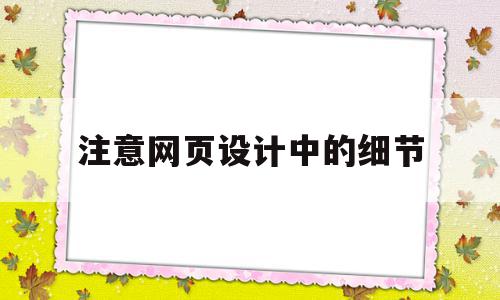 注意网页设计中的细节